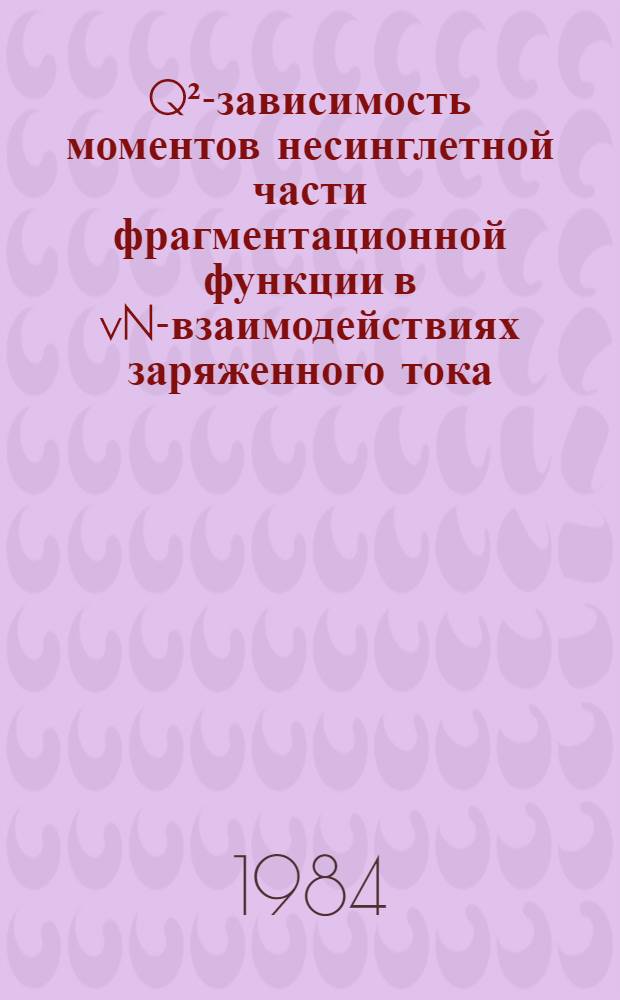 $Q^2$-зависимость моментов несинглетной части фрагментационной функции в $\nu N$-взаимодействиях заряженного тока

1984